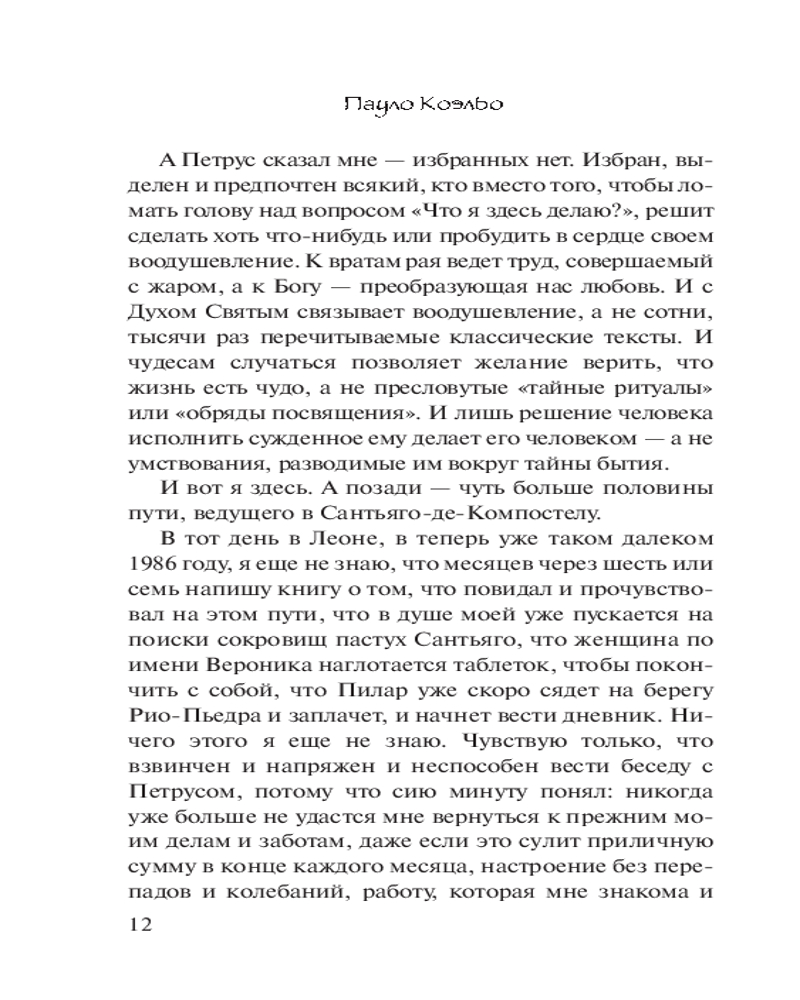 Пауло Коэльо

А Петрус сказал мне — избранных нет. Избран, выделен и предпочтен всякий, кто вместо того, чтобы ломать голову над вопросом «Что я здесь делаю?», решит сделать хоть что-нибудь или пробудить в сердце своем воодушевление. К вратам рая ведет труд, совершаемый с жаром, а к Богу — преобразующая нас любовь. И с Духом Святым связывает воодушевление, а не сотни, тысячи раз перечитываемые классические тексты. И чудесам случаться позволяет желание верить, что жизнь есть чудо, а не пресловутые «тайные ритуалы» или «обряды посвящения». И лишь решение человека исполнить сужденное ему делает его человеком — а не умствования, разводимые им вокруг тайны бытия.

И вот я здесь. А позади — чуть больше половины пути, ведущего в Сантьяго-де-Компостелу.

В тот день в Леоне, в теперь уже таком далеком 1986 году, я еще не знаю, что месяцев через шесть или семь напишу книгу о том, что повидал и прочувствовал на этом пути, что в душе моей уже пускается на поиски сокровищ пастух Сантьяго, что женщина по имени Вероника наглотается таблеток, чтобы покончить с собой, что Пилар уже скоро сядет на берегу Рио-Пьедра и заплачет, и начнет вести дневник. Ничего этого я еще не знаю. Чувствую только, что взвинчен и напряжен и неспособен вести беседу с Петрусом, потому что сию минуту понял: никогда уже больше не удастся мне вернуться к прежним моим делам и заботам, даже если это сулит приличную сумму в конце каждого месяца, настроение без перепадов и колебаний, работу, которая мне знакома и

12